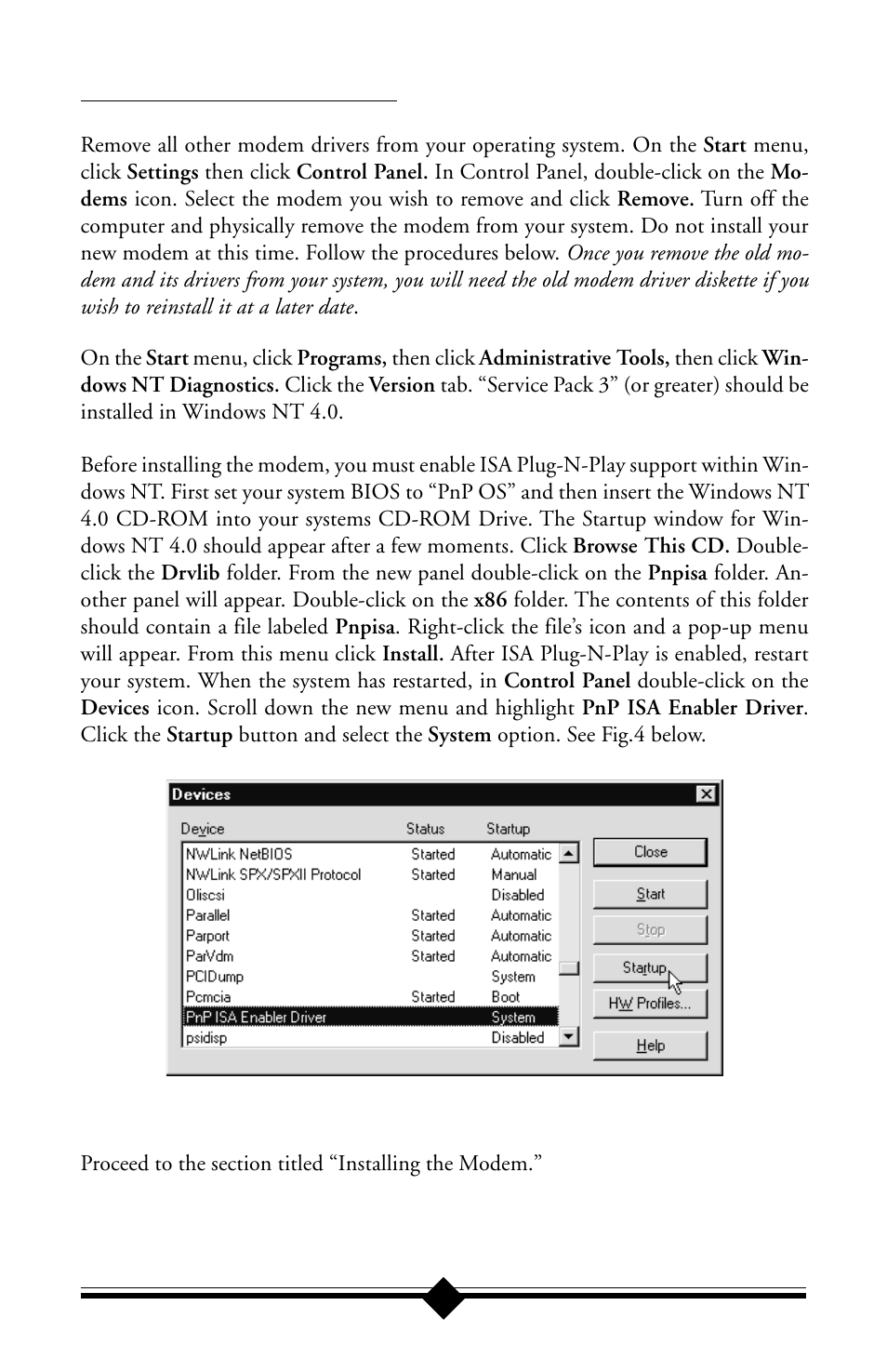 Remove all other modem drivers from your operating system. On the Start menu, click Settings then click Control Panel. In Control Panel, double-click on the Modems icon. Select the modem you wish to remove and click Remove. Turn off the computer and physically remove the modem from your system. Do not install your new modem at this time. Follow the procedures below. Once you remove the old modem and its drivers from your system, you will need the old modem driver diskette if you wish to reinstall it at a later date.

On the Start menu, click Programs, then click Administrative Tools, then click Windows NT Diagnostics. Click the Version tab. “Service Pack 3” (or greater) should be installed in Windows NT 4.0.

Before installing the modem, you must enable ISA Plug-N-Play support within Windows NT. First set your system BIOS to “PnP OS” and then insert the Windows NT 4.0 CD-ROM into your systems CD-ROM Drive. The Startup window for Windows NT 4.0 should appear after a few moments. Click Browse This CD. Double-click the Drvlib folder. From the new panel double-click on the Pnpisa folder. Another panel will appear. Double-click on the x86 folder. The contents of this folder should contain a file labeled Pnpisa. Right-click the file’s icon and a pop-up menu will appear. From this menu click Install. After ISA Plug-N-Play is enabled, restart your system. When the system has restarted, in Control Panel double-click on the Devices icon. Scroll down the new menu and highlight PnP ISA Enabler Driver. Click the Startup button and select the System option. See Fig.4 below.

Devices

| Device | Status | Startup |
|---|---|---|
| NWLink NetBIOS | Started | Automatic |
| NWLink SPX/SPXII Protocol | Started | Manual |
| Oliscsi | | Disabled |
| Parallel | Started | Automatic |
| Parport | Started | Automatic |
| ParVdm | Started | Automatic |
| PCIDump | | System |
| Pcmcia | Started | Boot |
| PnP ISA Enabler Driver | | System |
| psidisp | | Disabled |

Close
Start
Stop
Startup...
HW Profiles...
Help

Proceed to the section titled “Installing the Modem.”